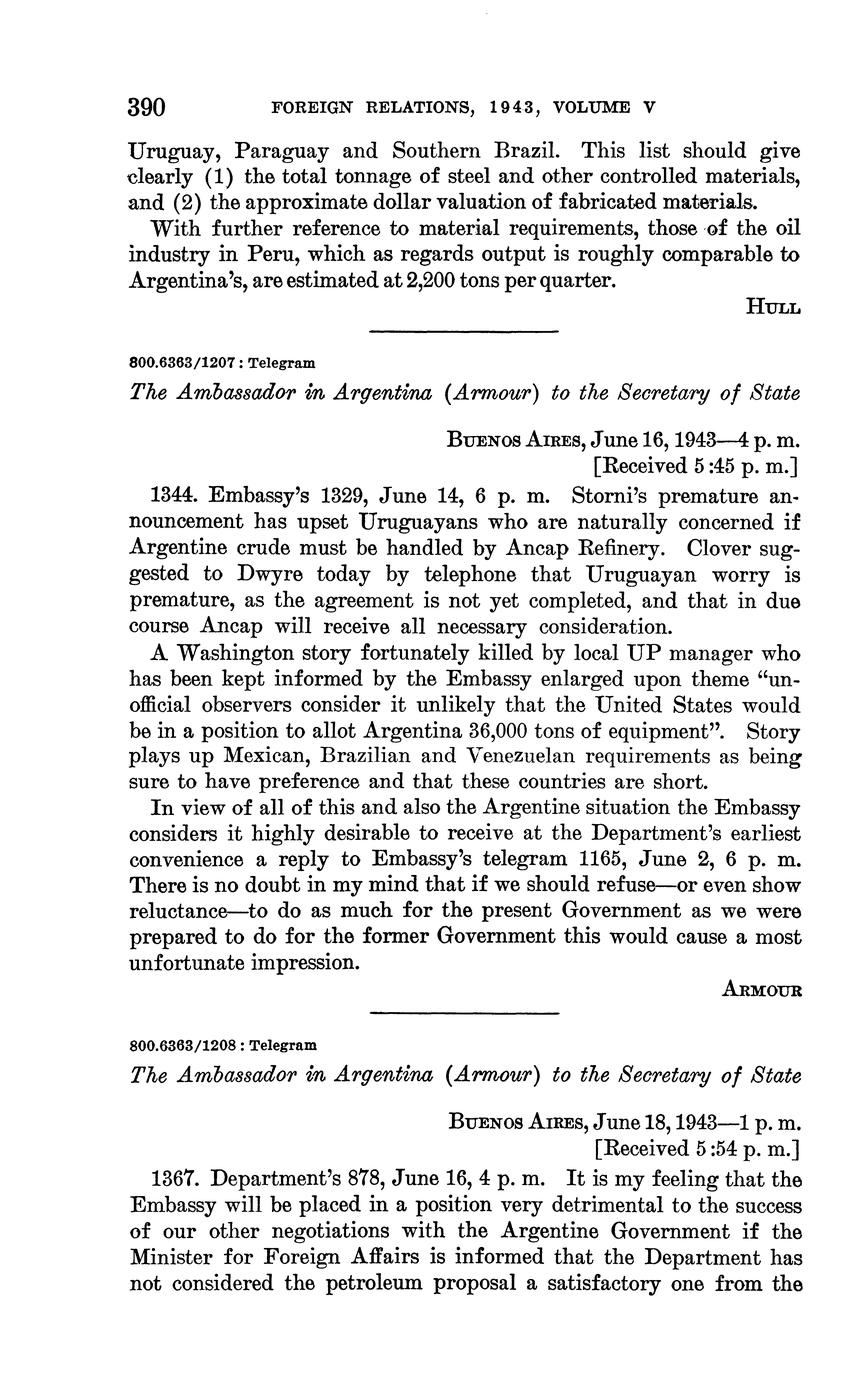 390 FOREIGN RELATIONS, 1943, VOLUME V

Uruguay, Paraguay and Southern Brazil. This list should give clearly (1) the total tonnage of steel and other controlled materials, and (2) the approximate dollar valuation of fabricated materials.

With further reference to material requirements, those of the oil industry in Peru, which as regards output is roughly comparable to Argentina's, are estimated at 2,200 tons per quarter.

HULL

800.6363/1207 : Telegram

The Ambassador in Argentina (Armour) to the Secretary of State

BUENOS AIRES, June 16, 1943—4 p. m.
[Received 5:45 p. m.]

1344. Embassy's 1329, June 14, 6 p. m. Storni's premature announcement has upset Uruguayans who are naturally concerned if Argentine crude must be handled by Ancap Refinery. Clover suggested to Dwyre today by telephone that Uruguayan worry is premature, as the agreement is not yet completed, and that in due course Ancap will receive all necessary consideration.

A Washington story fortunately killed by local UP manager who has been kept informed by the Embassy enlarged upon theme "unofficial observers consider it unlikely that the United States would be in a position to allot Argentina 36,000 tons of equipment". Story plays up Mexican, Brazilian and Venezuelan requirements as being sure to have preference and that these countries are short.

In view of all of this and also the Argentine situation the Embassy considers it highly desirable to receive at the Department's earliest convenience a reply to Embassy's telegram 1165, June 2, 6 p. m. There is no doubt in my mind that if we should refuse—or even show reluctance—to do as much for the present Government as we were prepared to do for the former Government this would cause a most unfortunate impression.

ARMOUR

800.6363/1208 : Telegram

The Ambassador in Argentina (Armour) to the Secretary of State

BUENOS AIRES, June 18, 1943—1 p. m.
[Received 5:54 p. m.]

1367. Department's 878, June 16, 4 p. m. It is my feeling that the Embassy will be placed in a position very detrimental to the success of our other negotiations with the Argentine Government if the Minister for Foreign Affairs is informed that the Department has not considered the petroleum proposal a satisfactory one from the